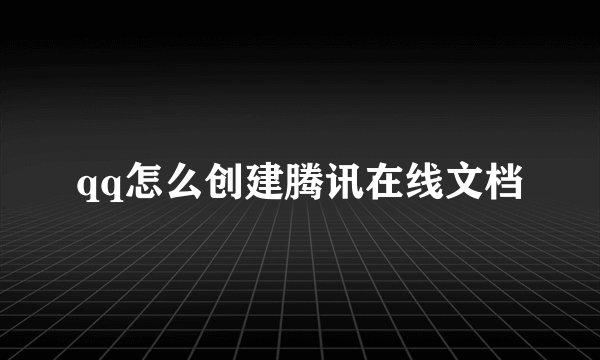 qq怎么创建腾讯在线文档